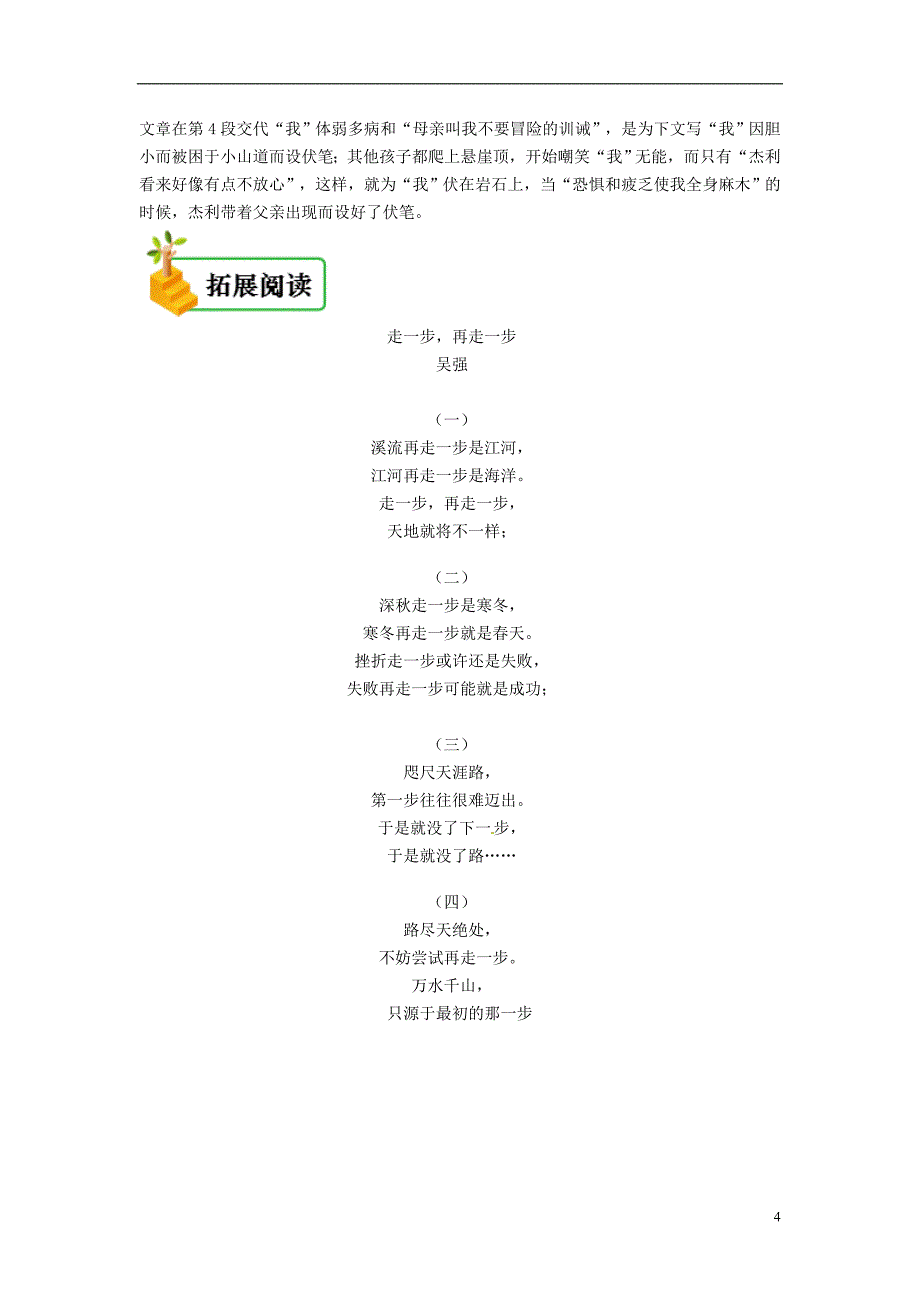 文章在第 4 段交代“我”体弱多病和“母亲叫我不要冒险的训诫”，是为下文写“我”因胆小而被困于小山道而设伏笔；其他孩子都爬上悬崖顶，开始嘲笑“我”无能，而只有“杰利看来好像有点不放心”，这样，就为“我”伏在岩石上，当“恐惧和疲乏使我全身麻木”的时候，杰利带着父亲出现而设好了伏笔。

拓展阅读

走一步，再走一步
吴强

（一）
溪流再走一步是江河，
江河再走一步是海洋。
走一步，再走一步，
天地就将不一样；

（二）
深秋走一步是寒冬，
寒冬再走一步就是春天。
挫折走一步或许还是失败，
失败再走一步可能就是成功；

（三）
咫尺天涯路，
第一步往往很难迈出。
于是就没了下一步，
于是就没了路……

（四）
路尽天绝处，
不妨尝试再走一步。
万水千山，
只源于最初的那一步

4